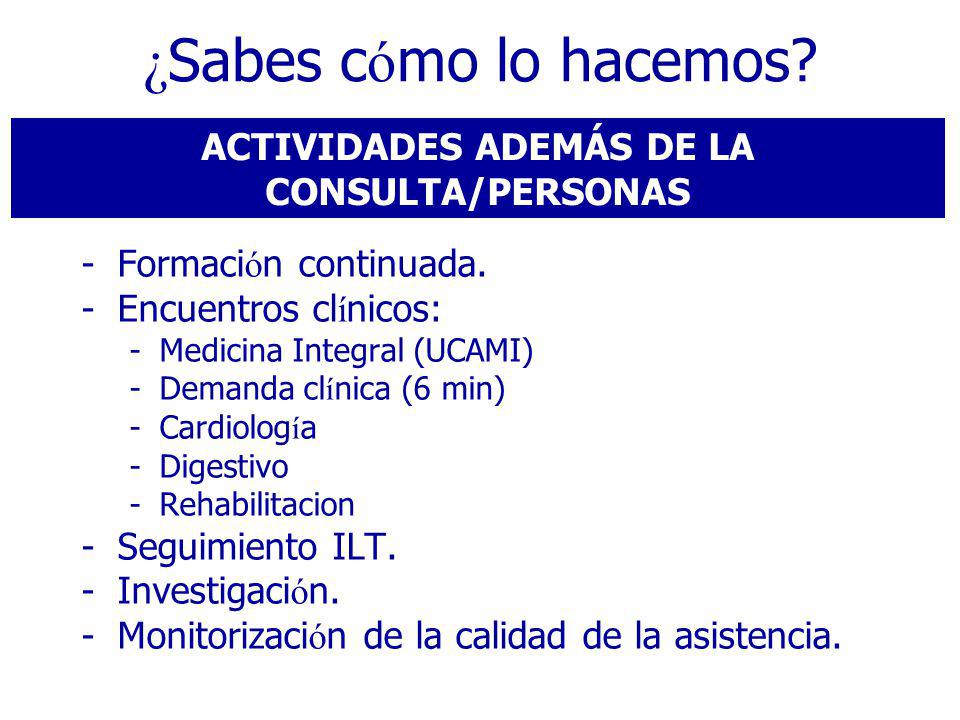 ¿Sabes cómo lo hacemos?

ACTIVIDADES ADEMÁS DE LA CONSULTA/PERSONAS

- Formación continuada.
- Encuentros clínicos:
  - Medicina Integral (UCAMI)
  - Demanda clínica (6 min)
  - Cardiología
  - Digestivo
  - Rehabilitacion
- Seguimiento ILT.
- Investigación.
- Monitorización de la calidad de la asistencia.